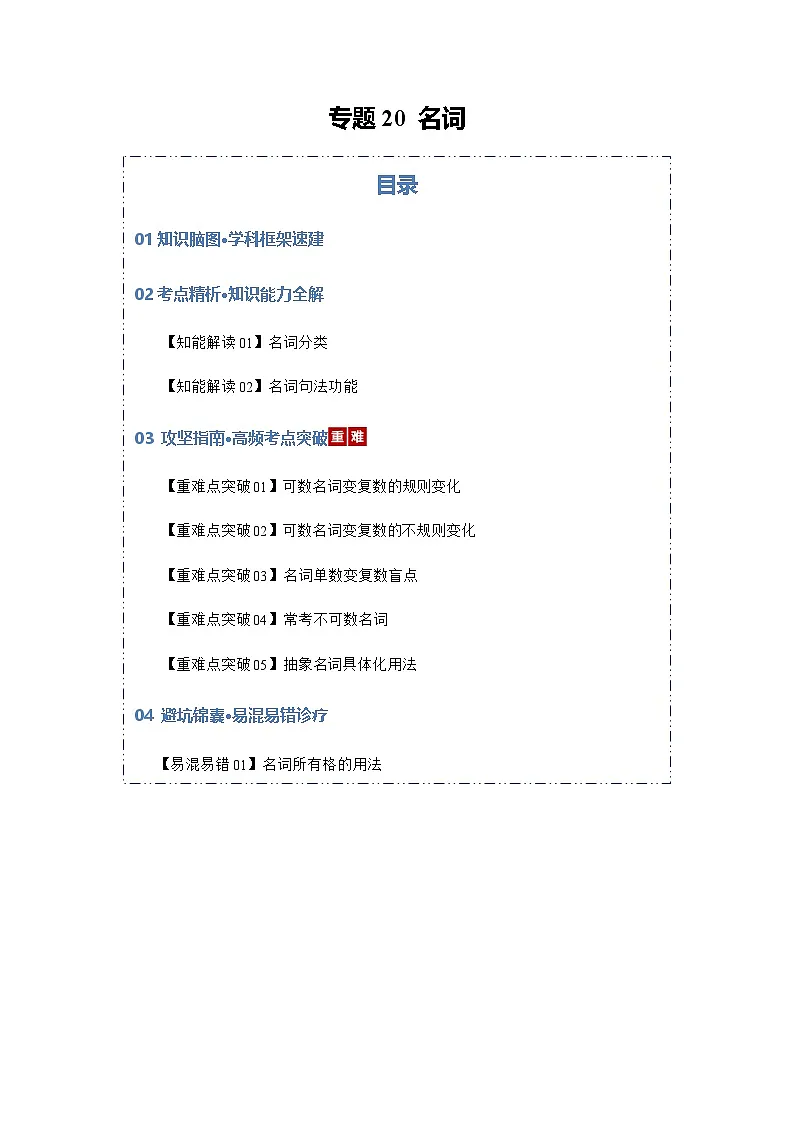 专题 20 名词

目录

01 知识脑图•学科框架速建

02 考点精析•知识能力全解

【知能解读 01】名词分类

【知能解读 02】名词句法功能

03 攻坚指南•高频考点突破 重 难

【重难点突破 01】可数名词变复数的规则变化

【重难点突破 02】可数名词变复数的不规则变化

【重难点突破 03】名词单数变复数盲点

【重难点突破 04】常考不可数名词

【重难点突破 05】抽象名词具体化用法

04 避坑锦囊•易混易错诊疗

【易混易错 01】名词所有格的用法